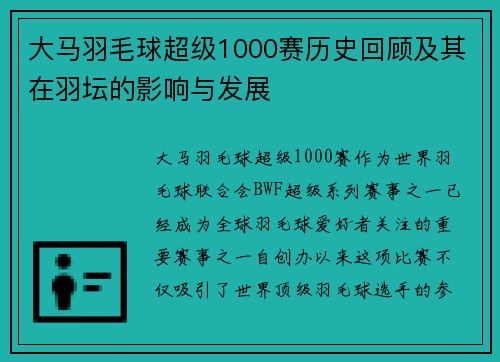 大马羽毛球超级1000赛历史回顾及其在羽坛的影响与发展

大马羽毛球超级1000赛作为世界羽毛球联合会BWF超级系列赛事之一已经成为全球羽毛球爱好者关注的重要赛事之一自创办以来这项比赛不仅吸引了世界顶级羽毛球选手的参